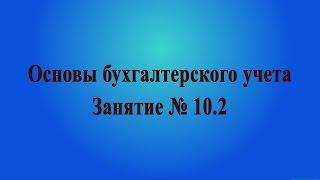 Основы бухгалтерского учета
Занятие № 10.2